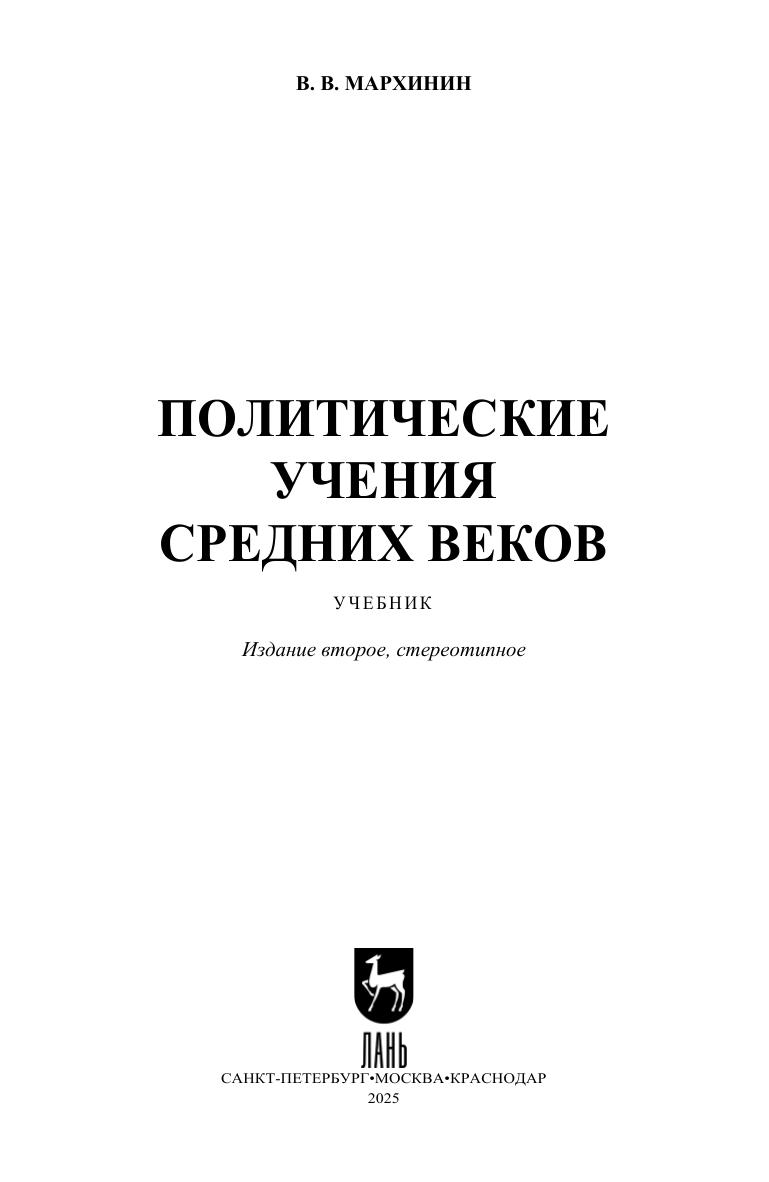 В. В. МАРХИНИН

ПОЛИТИЧЕСКИЕ
УЧЕНИЯ
СРЕДНИХ ВЕКОВ

УЧЕБНИК

Издание второе, стереотипное

ЛАНЬ

САНКТ-ПЕТЕРБУРГ•МОСКВА•КРАСНОДАР
2025